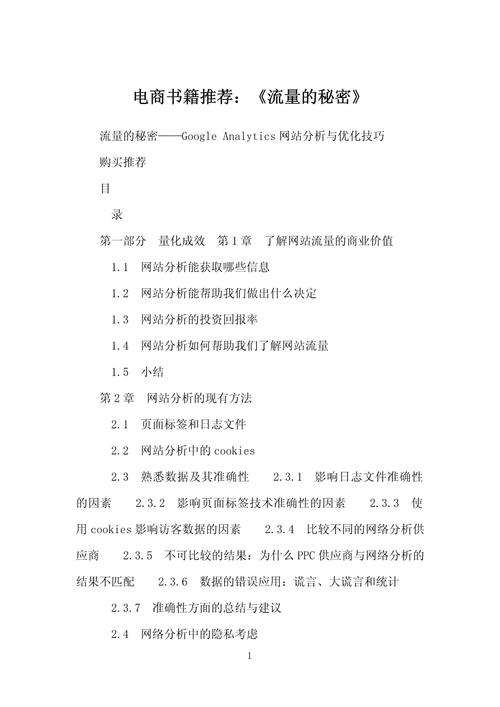 电商书籍推荐：《流量的秘密》

流量的秘密——Google Analytics网站分析与优化技巧

购买推荐

目

录

第一部分　量化成效　第1章　了解网站流量的商业价值

1.1　网站分析能获取哪些信息

1.2　网站分析能帮助我们做出什么决定

1.3　网站分析的投资回报率

1.4　网站分析如何帮助我们了解网站流量

1.5　小结

第2章　网站分析的现有方法

2.1　页面标签和日志文件

2.2　网站分析中的cookies

2.3　熟悉数据及其准确性　　2.3.1　影响日志文件准确性的因素　　2.3.2　影响页面标签技术准确性的因素　　2.3.3　使用cookies影响访客数据的因素　　2.3.4　比较不同的网络分析供应商　　2.3.5　不可比较的结果：为什么PPC供应商与网络分析的结果不匹配　　2.3.6　数据的错误应用：谎言、大谎言和统计

2.3.7　准确性方面的总结与建议

2.4　网络分析中的隐私考虑

1